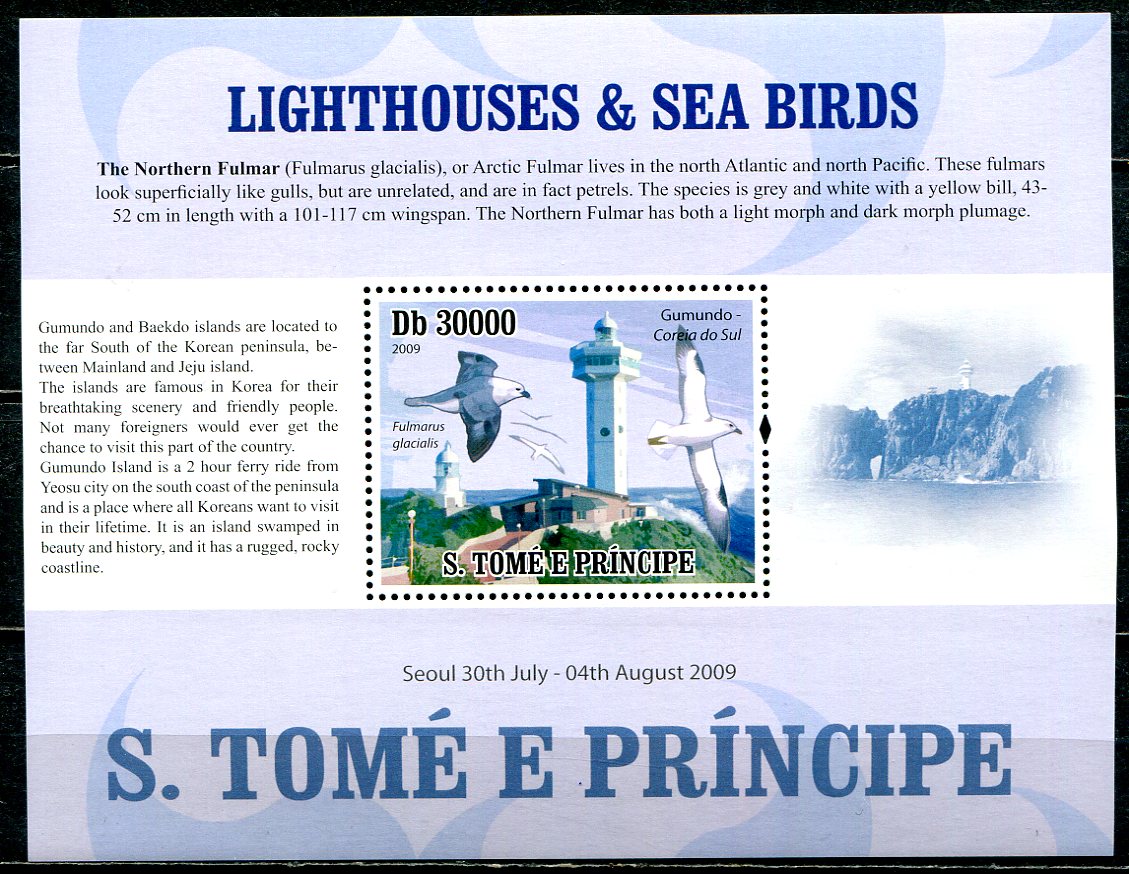 LIGHTHOUSES & SEA BIRDS

The Northern Fulmar (Fulmarus glacialis), or Arctic Fulmar lives in the north Atlantic and north Pacific. These fulmars look superficially like gulls, but are unrelated, and are in fact petrels. The species is grey and white with a yellow bill, 43-52 cm in length with a 101-117 cm wingspan. The Northern Fulmar has both a light morph and dark morph plumage.

Gumundo and Baekdo islands are located to the far South of the Korean peninsula, between Mainland and Jeju island.
The islands are famous in Korea for their breathtaking scenery and friendly people. Not many foreigners would ever get the chance to visit this part of the country.
Gumundo Island is a 2 hour ferry ride from Yeosu city on the south coast of the peninsula and is a place where all Koreans want to visit in their lifetime. It is an island swamped in beauty and history, and it has a rugged, rocky coastline.

Db 30000
2009
Gumundo -
Coreia do Sul
Fulmarus
glacialis
S. TOMÉ E PRÍNCIPE

Seoul 30th July - 04th August 2009

S. TOMÉ E PRÍNCIPE